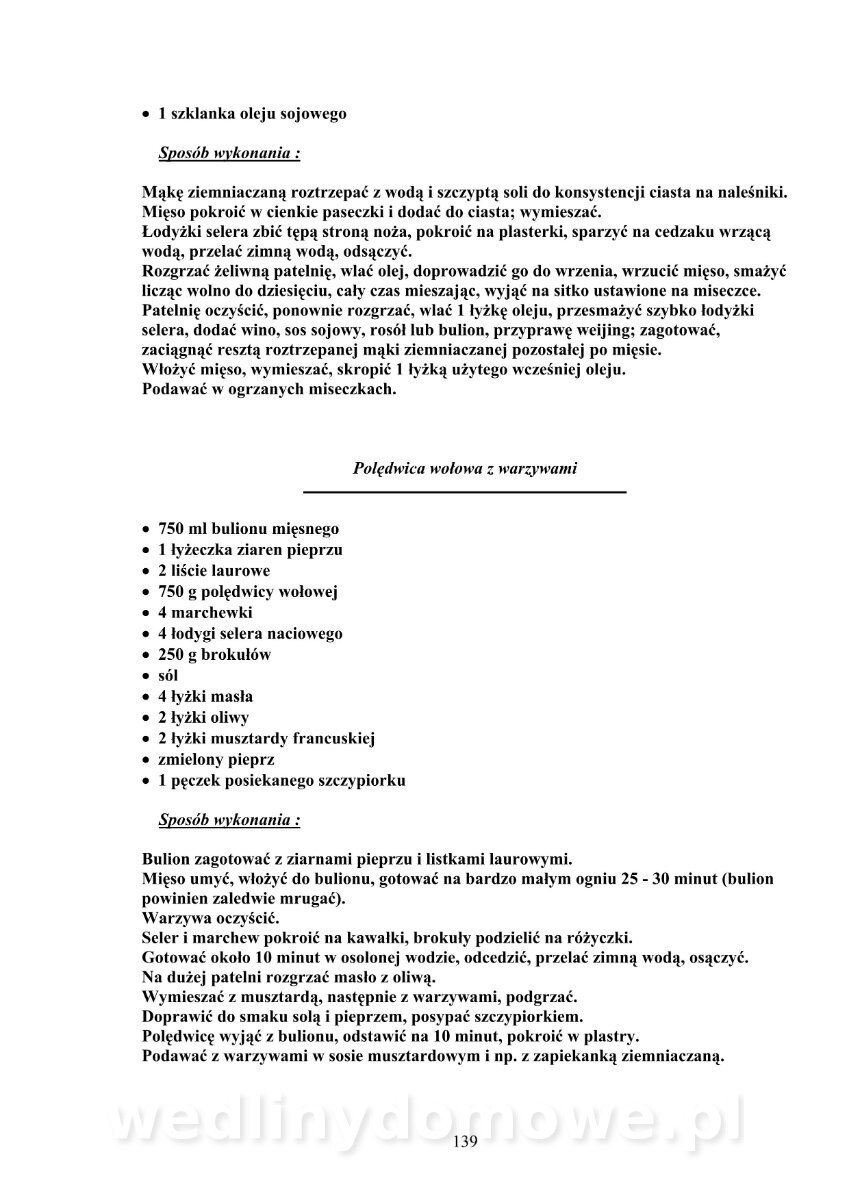 • 1 szklanka oleju sojowego

Sposób wykonania :

Mąkę ziemniaczaną roztrzepać z wodą i szczyptą soli do konsystencji ciasta na naleśniki.
Mięso pokroić w cienkie paseczki i dodać do ciasta; wymieszać.
Łodyżki selera zbić tępą stroną noża, pokroić na plasterki, sparzyć na cedzaku wrzącą wodą, przelać zimną wodą, odsączyć.
Rozgrzać żeliwną patelnię, wlać olej, doprowadzić go do wrzenia, wrzucić mięso, smażyć licząc wolno do dziesięciu, cały czas mieszając, wyjąć na sitko ustawione na miseczce.
Patelnię oczyścić, ponownie rozgrzać, wlać 1 łyżkę oleju, przesmażyć szybko łodyżki selera, dodać wino, sos sojowy, rosół lub bulion, przyprawę weijing; zagotować, zaciągnąć resztą roztrzepanej mąki ziemniaczanej pozostałej po mięsie.
Włożyć mięso, wymieszać, skropić 1 łyżką użytego wcześniej oleju.
Podawać w ogrzanych miseczkach.

Polędwica wołowa z warzywami

• 750 ml bulionu mięsnego
• 1 łyżeczka ziaren pieprzu
• 2 liście laurowe
• 750 g polędwicy wołowej
• 4 marchewki
• 4 łodygi selera naciowego
• 250 g brokułów
• sól
• 4 łyżki masła
• 2 łyżki oliwy
• 2 łyżki musztardy francuskiej
• zmielony pieprz
• 1 pęczek posiekanego szczypiorku

Sposób wykonania :

Bulion zagotować z ziarnami pieprzu i listkami laurowymi.
Mięso umyć, włożyć do bulionu, gotować na bardzo małym ogniu 25 - 30 minut (bulion powinien zaledwie mrugać).
Warzywa oczyścić.
Seler i marchew pokroić na kawałki, brokuły podzielić na różyczki.
Gotować około 10 minut w osolonej wodzie, odcedzić, przelać zimną wodą, osączyć.
Na dużej patelni rozgrzać masło z oliwą.
Wymieszać z musztardą, następnie z warzywami, podgrzać.
Doprawić do smaku solą i pieprzem, posypać szczypiorkiem.
Polędwicę wyjąć z bulionu, odstawić na 10 minut, pokroić w plastry.
Podawać z warzywami w sosie musztardowym i np. z zapiekanką ziemniaczaną.

wedlinydomowe.pl

139